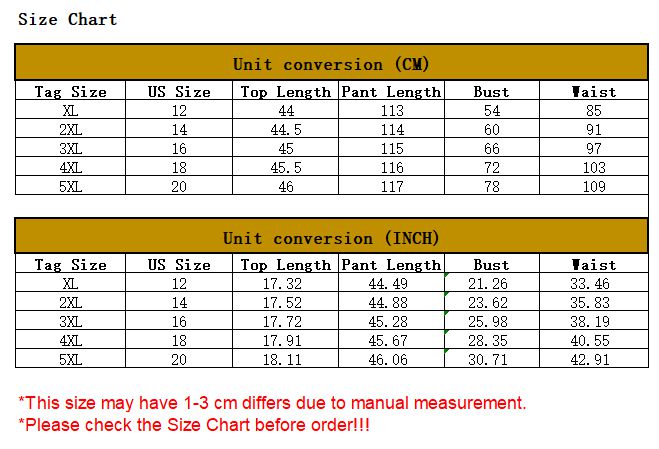 Size Chart

Unit conversion (CM)

| Tag Size | US Size | Top Length | Pant Length | Bust | Waist |
|---|---|---|---|---|---|
| XL | 12 | 44 | 113 | 54 | 85 |
| 2XL | 14 | 44.5 | 114 | 60 | 91 |
| 3XL | 16 | 45 | 115 | 66 | 97 |
| 4XL | 18 | 45.5 | 116 | 72 | 103 |
| 5XL | 20 | 46 | 117 | 78 | 109 |

Unit conversion (INCH)

| Tag Size | US Size | Top Length | Pant Length | Bust | Waist |
|---|---|---|---|---|---|
| XL | 12 | 17.32 | 44.49 | 21.26 | 33.46 |
| 2XL | 14 | 17.52 | 44.88 | 23.62 | 35.83 |
| 3XL | 16 | 17.72 | 45.28 | 25.98 | 38.19 |
| 4XL | 18 | 17.91 | 45.67 | 28.35 | 40.55 |
| 5XL | 20 | 18.11 | 46.06 | 30.71 | 42.91 |

*This size may have 1-3 cm differs due to manual measurement.
*Please check the Size Chart before order!!!